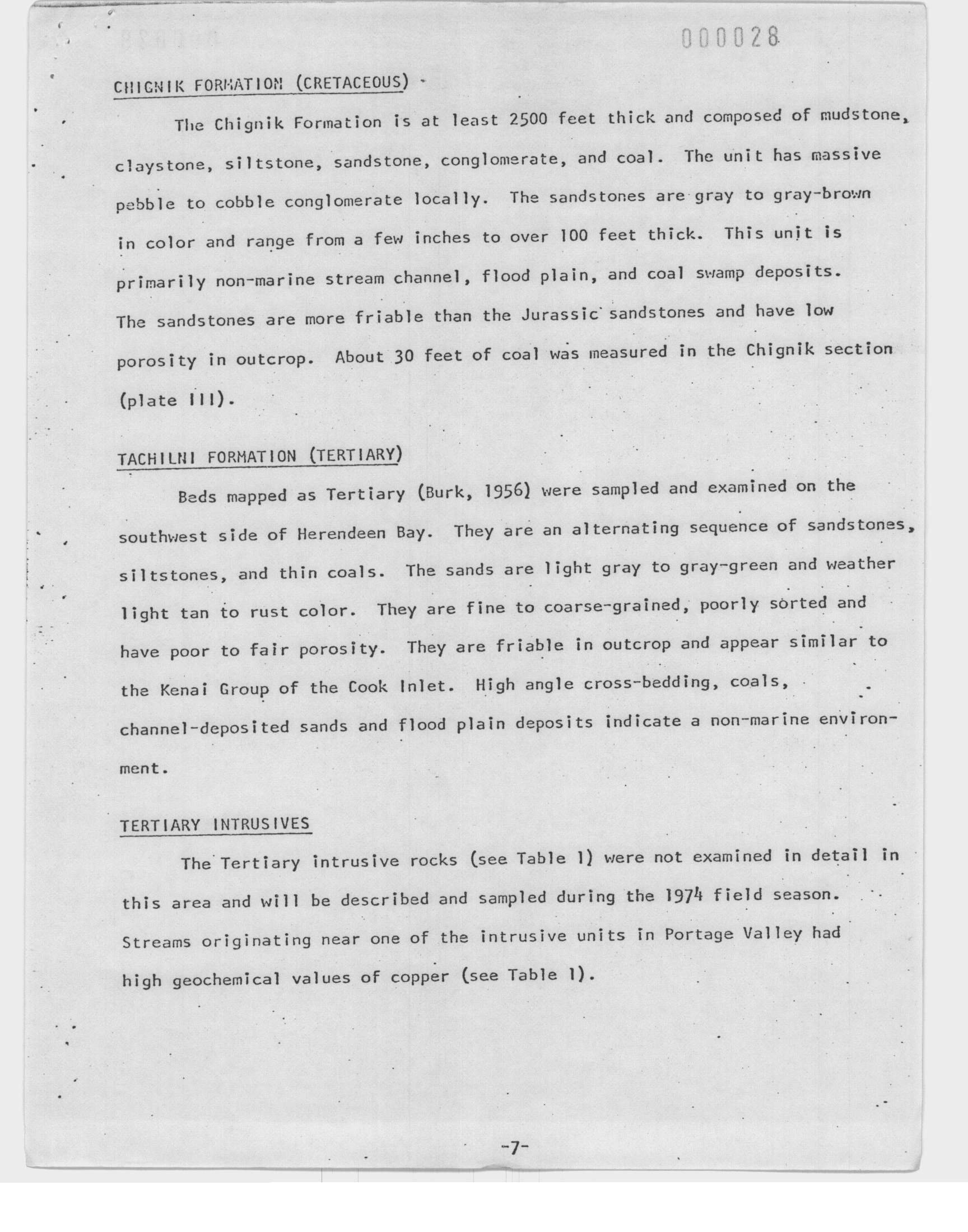 000028

CHIGNIK FORMATION (CRETACEOUS)

The Chignik Formation is at least 2500 feet thick and composed of mudstone, claystone, siltstone, sandstone, conglomerate, and coal. The unit has massive pebble to cobble conglomerate locally. The sandstones are gray to gray-brown in color and range from a few inches to over 100 feet thick. This unit is primarily non-marine stream channel, flood plain, and coal swamp deposits. The sandstones are more friable than the Jurassic sandstones and have low porosity in outcrop. About 30 feet of coal was measured in the Chignik section (plate III).

TACHILNI FORMATION (TERTIARY)

Beds mapped as Tertiary (Burk, 1956) were sampled and examined on the southwest side of Herendeen Bay. They are an alternating sequence of sandstones, siltstones, and thin coals. The sands are light gray to gray-green and weather light tan to rust color. They are fine to coarse-grained, poorly sorted and have poor to fair porosity. They are friable in outcrop and appear similar to the Kenai Group of the Cook Inlet. High angle cross-bedding, coals, channel-deposited sands and flood plain deposits indicate a non-marine environment.

TERTIARY INTRUSIVES

The Tertiary intrusive rocks (see Table 1) were not examined in detail in this area and will be described and sampled during the 1974 field season. Streams originating near one of the intrusive units in Portage Valley had high geochemical values of copper (see Table 1).

-7-